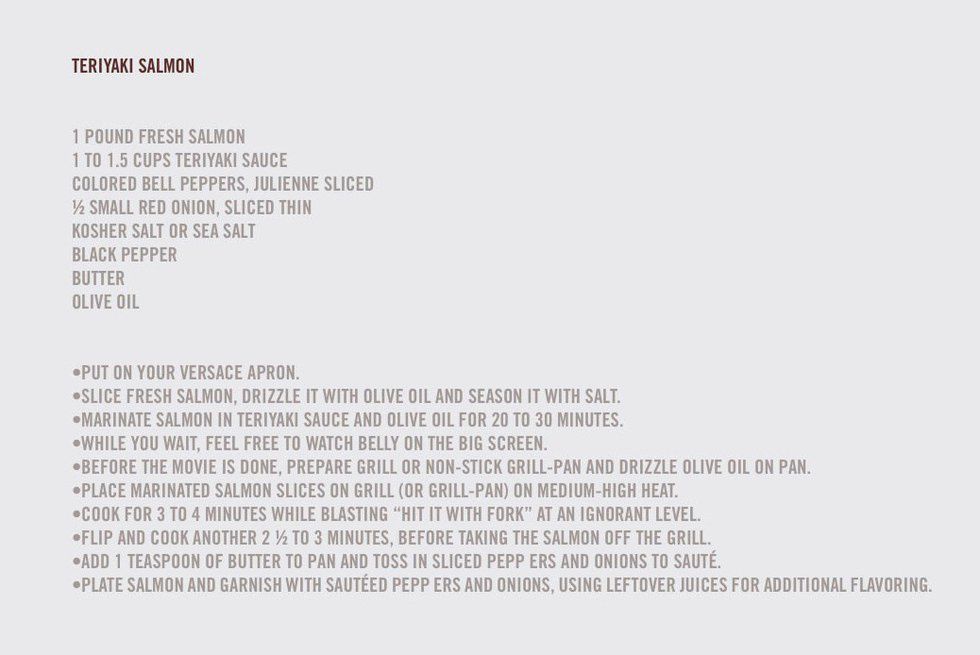 TERIYAKI SALMON

1 POUND FRESH SALMON
1 TO 1.5 CUPS TERIYAKI SAUCE
COLORED BELL PEPPERS, JULIENNE SLICED
½ SMALL RED ONION, SLICED THIN
KOSHER SALT OR SEA SALT
BLACK PEPPER
BUTTER
OLIVE OIL

• PUT ON YOUR VERSACE APRON.
• SLICE FRESH SALMON, DRIZZLE IT WITH OLIVE OIL AND SEASON IT WITH SALT.
• MARINATE SALMON IN TERIYAKI SAUCE AND OLIVE OIL FOR 20 TO 30 MINUTES.
• WHILE YOU WAIT, FEEL FREE TO WATCH BELLY ON THE BIG SCREEN.
• BEFORE THE MOVIE IS DONE, PREPARE GRILL OR NON-STICK GRILL-PAN AND DRIZZLE OLIVE OIL ON PAN.
• PLACE MARINATED SALMON SLICES ON GRILL (OR GRILL-PAN) ON MEDIUM-HIGH HEAT.
• COOK FOR 3 TO 4 MINUTES WHILE BLASTING "HIT IT WITH FORK" AT AN IGNORANT LEVEL.
• FLIP AND COOK ANOTHER 2 ½ TO 3 MINUTES, BEFORE TAKING THE SALMON OFF THE GRILL.
• ADD 1 TEASPOON OF BUTTER TO PAN AND TOSS IN SLICED PEPP ERS AND ONIONS TO SAUTÉ.
• PLATE SALMON AND GARNISH WITH SAUTÉED PEPP ERS AND ONIONS, USING LEFTOVER JUICES FOR ADDITIONAL FLAVORING.